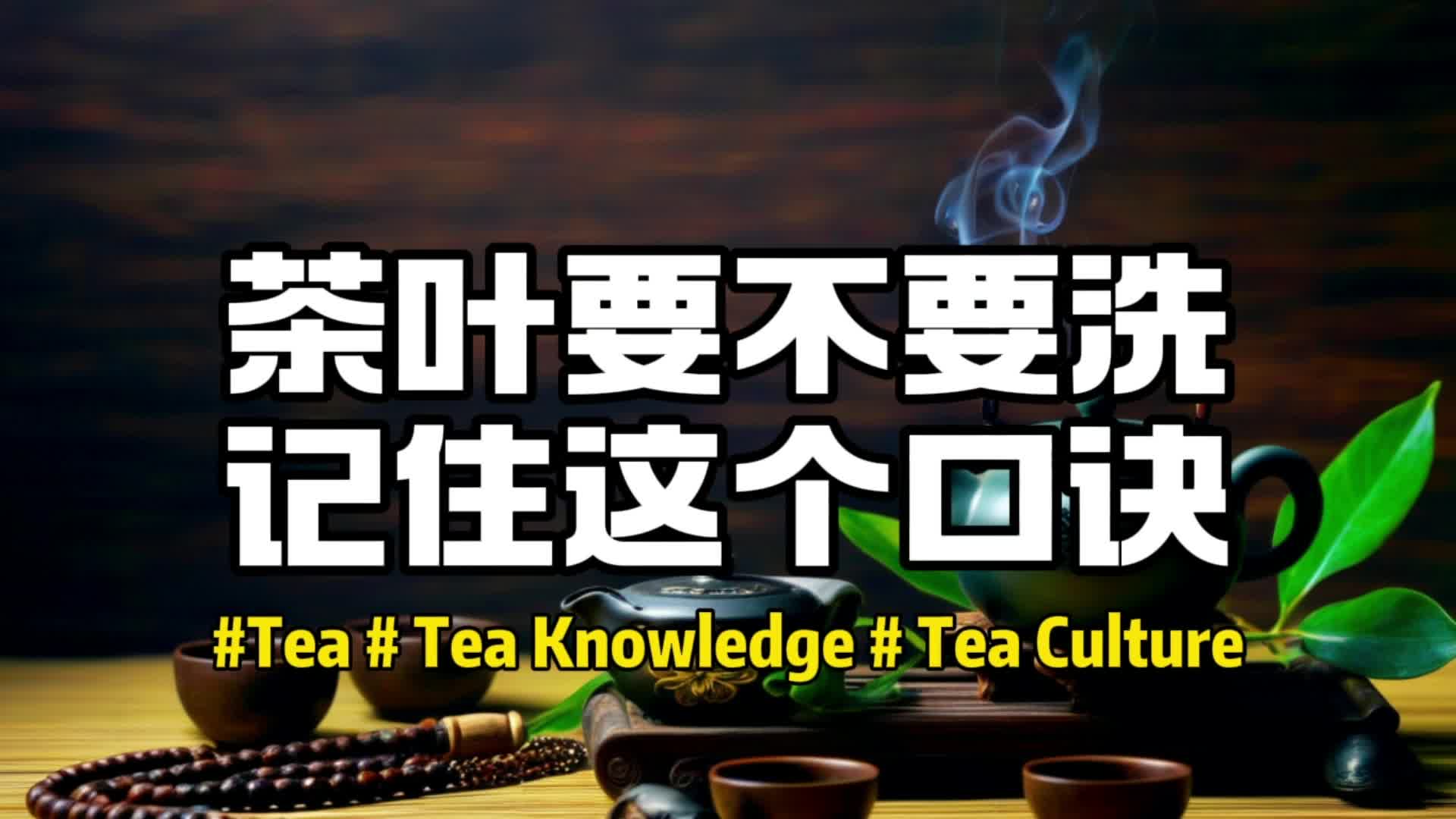 茶叶要不要洗
记住这个口诀

#Tea # Tea Knowledge # Tea Culture